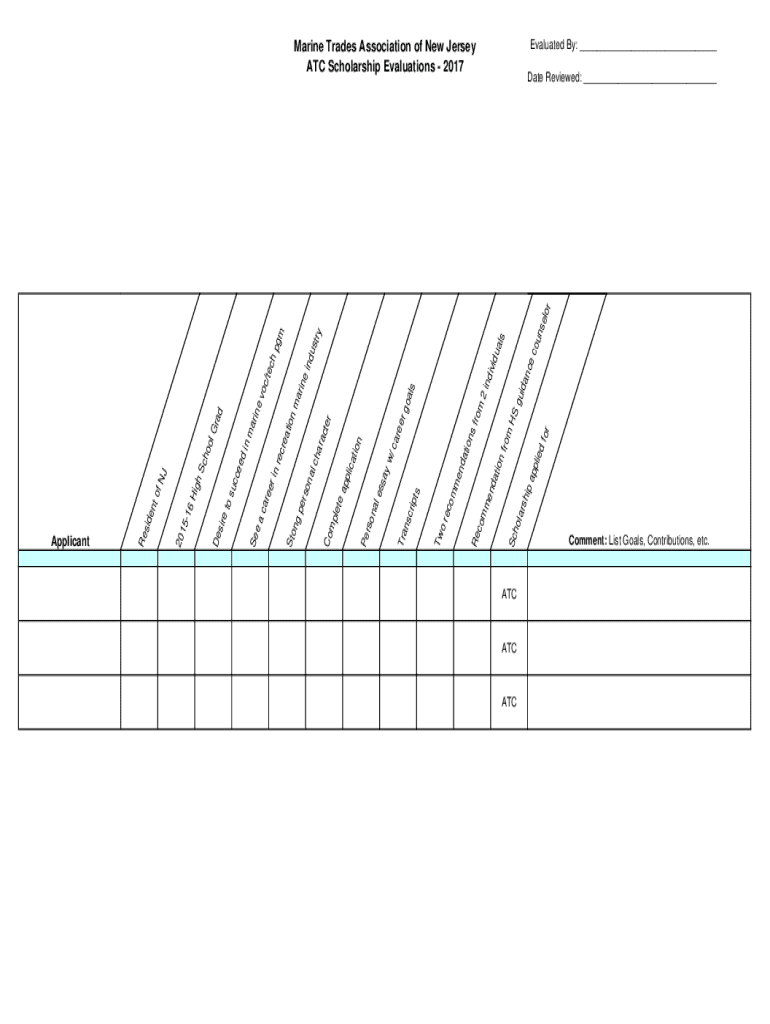 Marine Trades Association of New Jersey
ATC Scholarship Evaluations - 2017

Evaluated By: ____

Date Reviewed: ____

| Applicant | Resident of NJ | 2015-16 High School Grad | Desire to succeed in marine voc/tech pgm | See a career in recreation marine Industry | Stong personal character | Complete application | Personal essay w/ career goals | Transcripts | Two recommendations from 2 individuals | Recommendation from HS guidance counselor | Scholarship applied for | Comment: List Goals, Contributions, etc. |
|---|---|---|---|---|---|---|---|---|---|---|---|---|
| | | | | | | | | | | | | |
| | | | | | | | | | | | ATC | |
| | | | | | | | | | | | ATC | |
| | | | | | | | | | | | ATC | |